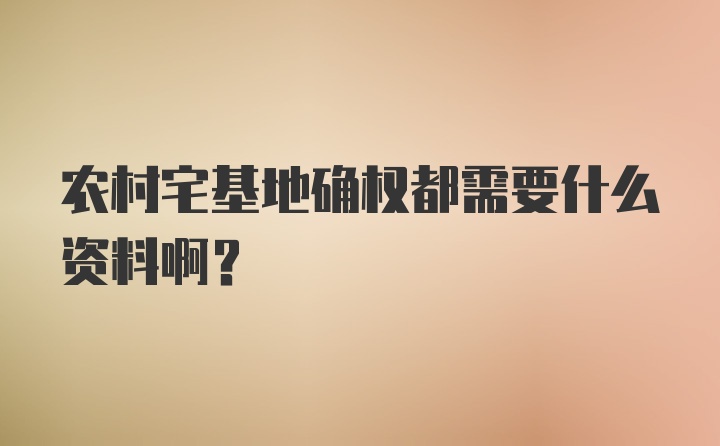 农村宅基地确权都需要什么资料啊？